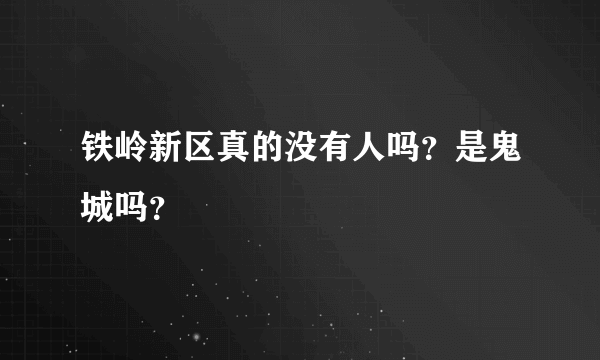 铁岭新区真的没有人吗？是鬼城吗？